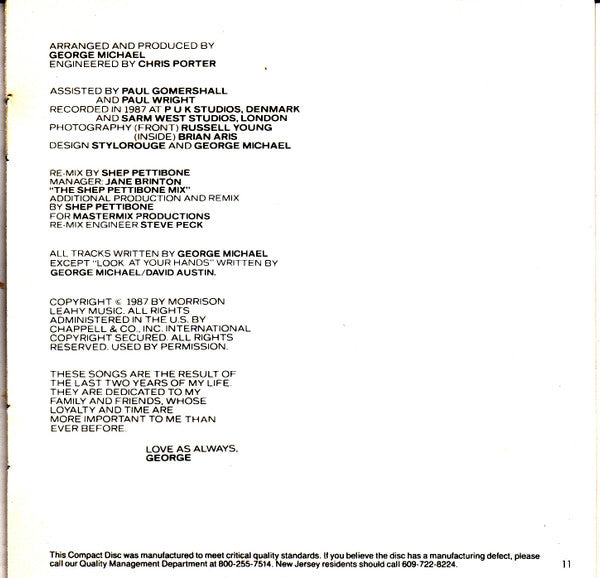 ARRANGED AND PRODUCED BY
GEORGE MICHAEL
ENGINEERED BY CHRIS PORTER

ASSISTED BY PAUL GOMERSHALL
AND PAUL WRIGHT
RECORDED IN 1987 AT P U K STUDIOS, DENMARK
AND SARM WEST STUDIOS, LONDON
PHOTOGRAPHY (FRONT) RUSSELL YOUNG
(INSIDE) BRIAN ARIS
DESIGN STYLOROUGE AND GEORGE MICHAEL

RE-MIX BY SHEP PETTIBONE
MANAGER: JANE BRINTON
"THE SHEP PETTIBONE MIX"
ADDITIONAL PRODUCTION AND REMIX
BY SHEP PETTIBONE
FOR MASTERMIX PRODUCTIONS
RE-MIX ENGINEER STEVE PECK

ALL TRACKS WRITTEN BY GEORGE MICHAEL
EXCEPT "LOOK AT YOUR HANDS" WRITTEN BY
GEORGE MICHAEL/DAVID AUSTIN.

COPYRIGHT © 1987 BY MORRISON
LEAHY MUSIC. ALL RIGHTS
ADMINISTERED IN THE U.S. BY
CHAPPELL & CO., INC. INTERNATIONAL
COPYRIGHT SECURED. ALL RIGHTS
RESERVED. USED BY PERMISSION.

THESE SONGS ARE THE RESULT OF
THE LAST TWO YEARS OF MY LIFE.
THEY ARE DEDICATED TO MY
FAMILY AND FRIENDS, WHOSE
LOYALTY AND TIME ARE
MORE IMPORTANT TO ME THAN
EVER BEFORE.

LOVE AS ALWAYS,
GEORGE

This Compact Disc was manufactured to meet critical quality standards. If you believe the disc has a manufacturing defect, please call our Quality Management Department at 800-255-7514. New Jersey residents should call 609-722-8224.

11